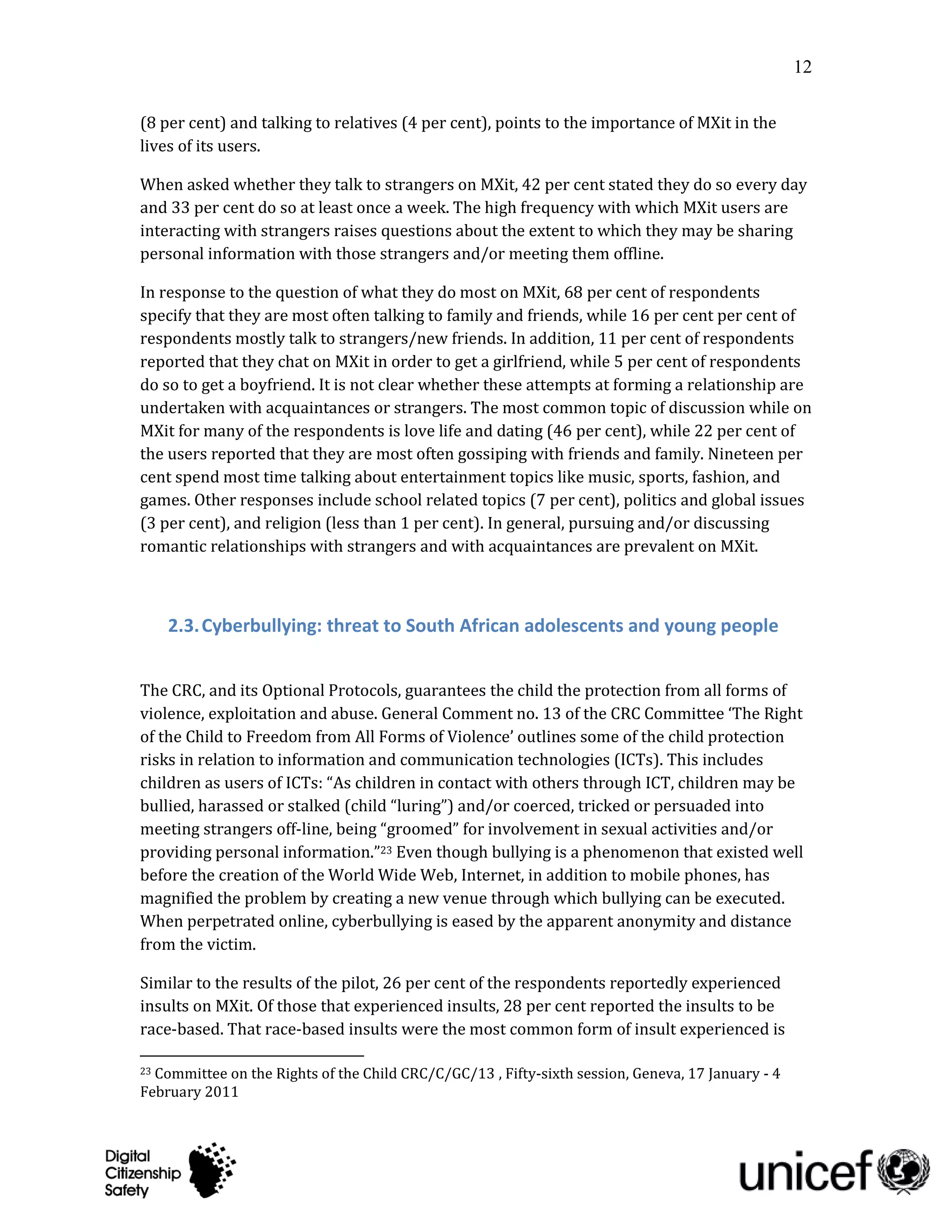 12

(8 per cent) and talking to relatives (4 per cent), points to the importance of MXit in the lives of its users.

When asked whether they talk to strangers on MXit, 42 per cent stated they do so every day and 33 per cent do so at least once a week. The high frequency with which MXit users are interacting with strangers raises questions about the extent to which they may be sharing personal information with those strangers and/or meeting them offline.

In response to the question of what they do most on MXit, 68 per cent of respondents specify that they are most often talking to family and friends, while 16 per cent per cent of respondents mostly talk to strangers/new friends. In addition, 11 per cent of respondents reported that they chat on MXit in order to get a girlfriend, while 5 per cent of respondents do so to get a boyfriend. It is not clear whether these attempts at forming a relationship are undertaken with acquaintances or strangers. The most common topic of discussion while on MXit for many of the respondents is love life and dating (46 per cent), while 22 per cent of the users reported that they are most often gossiping with friends and family. Nineteen per cent spend most time talking about entertainment topics like music, sports, fashion, and games. Other responses include school related topics (7 per cent), politics and global issues (3 per cent), and religion (less than 1 per cent). In general, pursuing and/or discussing romantic relationships with strangers and with acquaintances are prevalent on MXit.

2.3. Cyberbullying: threat to South African adolescents and young people

The CRC, and its Optional Protocols, guarantees the child the protection from all forms of violence, exploitation and abuse. General Comment no. 13 of the CRC Committee ‘The Right of the Child to Freedom from All Forms of Violence’ outlines some of the child protection risks in relation to information and communication technologies (ICTs). This includes children as users of ICTs: “As children in contact with others through ICT, children may be bullied, harassed or stalked (child “luring”) and/or coerced, tricked or persuaded into meeting strangers off-line, being “groomed” for involvement in sexual activities and/or providing personal information.”$^{23}$ Even though bullying is a phenomenon that existed well before the creation of the World Wide Web, Internet, in addition to mobile phones, has magnified the problem by creating a new venue through which bullying can be executed. When perpetrated online, cyberbullying is eased by the apparent anonymity and distance from the victim.

Similar to the results of the pilot, 26 per cent of the respondents reportedly experienced insults on MXit. Of those that experienced insults, 28 per cent reported the insults to be race-based. That race-based insults were the most common form of insult experienced is

$^{23}$ Committee on the Rights of the Child CRC/C/GC/13 , Fifty-sixth session, Geneva, 17 January - 4 February 2011

Digital Citizenship Safety

unicef